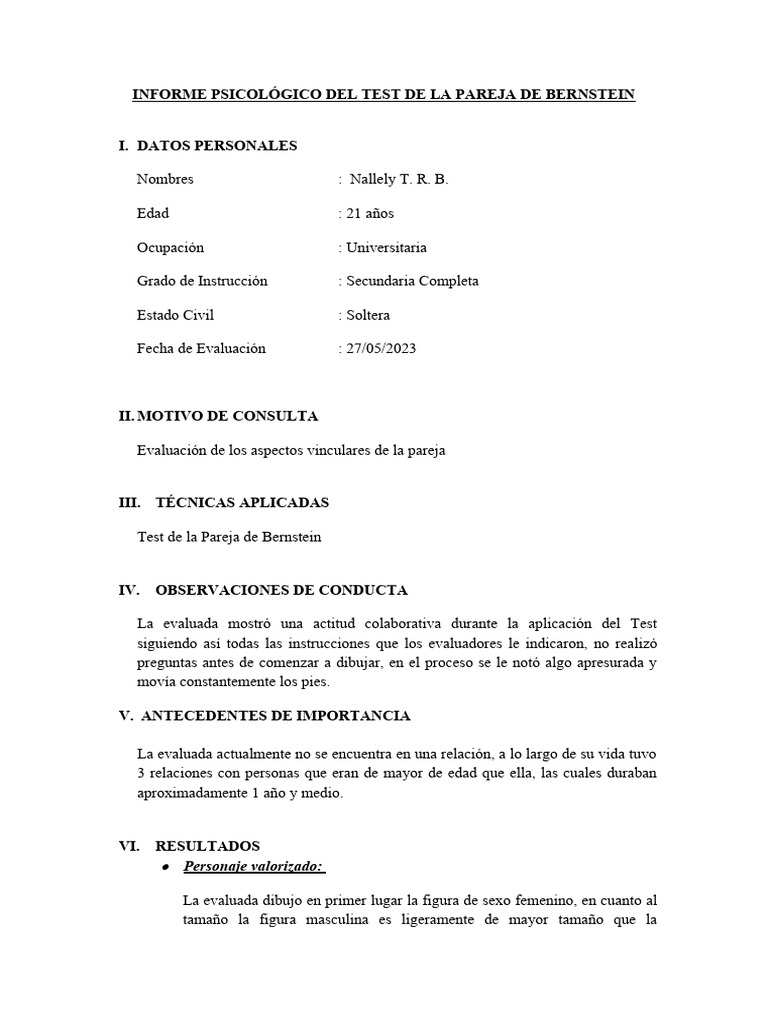 INFORME PSICOLÓGICO DEL TEST DE LA PAREJA DE BERNSTEIN

I. DATOS PERSONALES

Nombres : Nallely T. R. B.

Edad : 21 años

Ocupación : Universitaria

Grado de Instrucción : Secundaria Completa

Estado Civil : Soltera

Fecha de Evaluación : 27/05/2023

II. MOTIVO DE CONSULTA

Evaluación de los aspectos vinculares de la pareja

III. TÉCNICAS APLICADAS

Test de la Pareja de Bernstein

IV. OBSERVACIONES DE CONDUCTA

La evaluada mostró una actitud colaborativa durante la aplicación del Test siguiendo así todas las instrucciones que los evaluadores le indicaron, no realizó preguntas antes de comenzar a dibujar, en el proceso se le notó algo apresurada y movía constantemente los pies.

V. ANTECEDENTES DE IMPORTANCIA

La evaluada actualmente no se encuentra en una relación, a lo largo de su vida tuvo 3 relaciones con personas que eran de mayor de edad que ella, las cuales duraban aproximadamente 1 año y medio.

VI. RESULTADOS

• Personaje valorizado:

La evaluada dibujo en primer lugar la figura de sexo femenino, en cuanto al tamaño la figura masculina es ligeramente de mayor tamaño que la